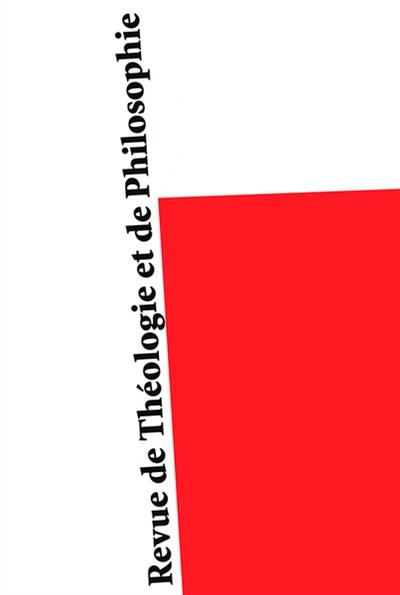 Revue de Théologie et de Philosophie